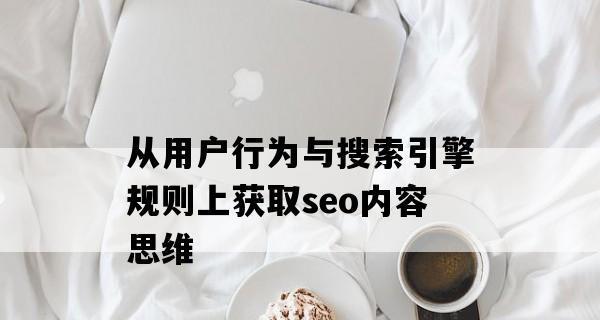 从用户行为与搜索引擎规则上获取seo内容思维